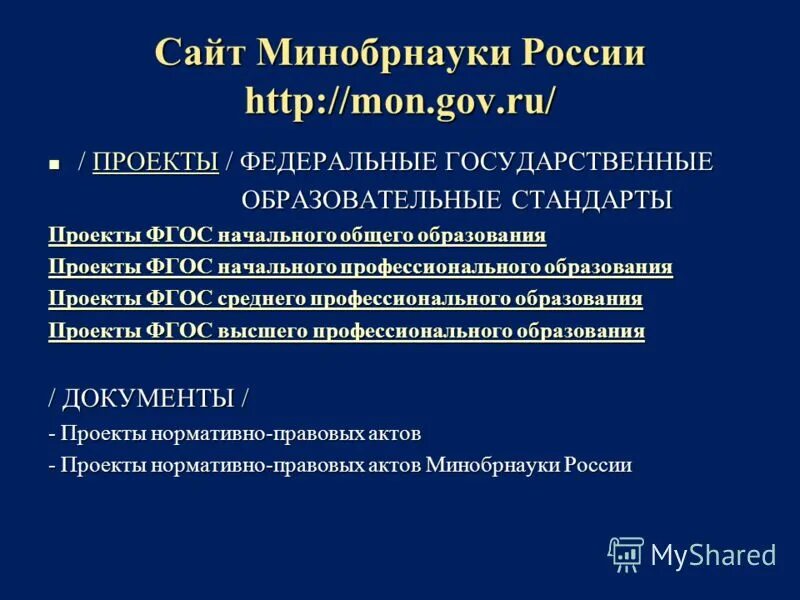 Сайт Минобрнауки России
http://mon.gov.ru/

• / ПРОЕКТЫ / ФЕДЕРАЛЬНЫЕ ГОСУДАРСТВЕННЫЕ ОБРАЗОВАТЕЛЬНЫЕ СТАНДАРТЫ

Проекты ФГОС начального общего образования

Проекты ФГОС начального профессионального образования

Проекты ФГОС среднего профессионального образования

Проекты ФГОС высшего профессионального образования

/ ДОКУМЕНТЫ /

- Проекты нормативно-правовых актов
- Проекты нормативно-правовых актов Минобрнауки России

MyShared